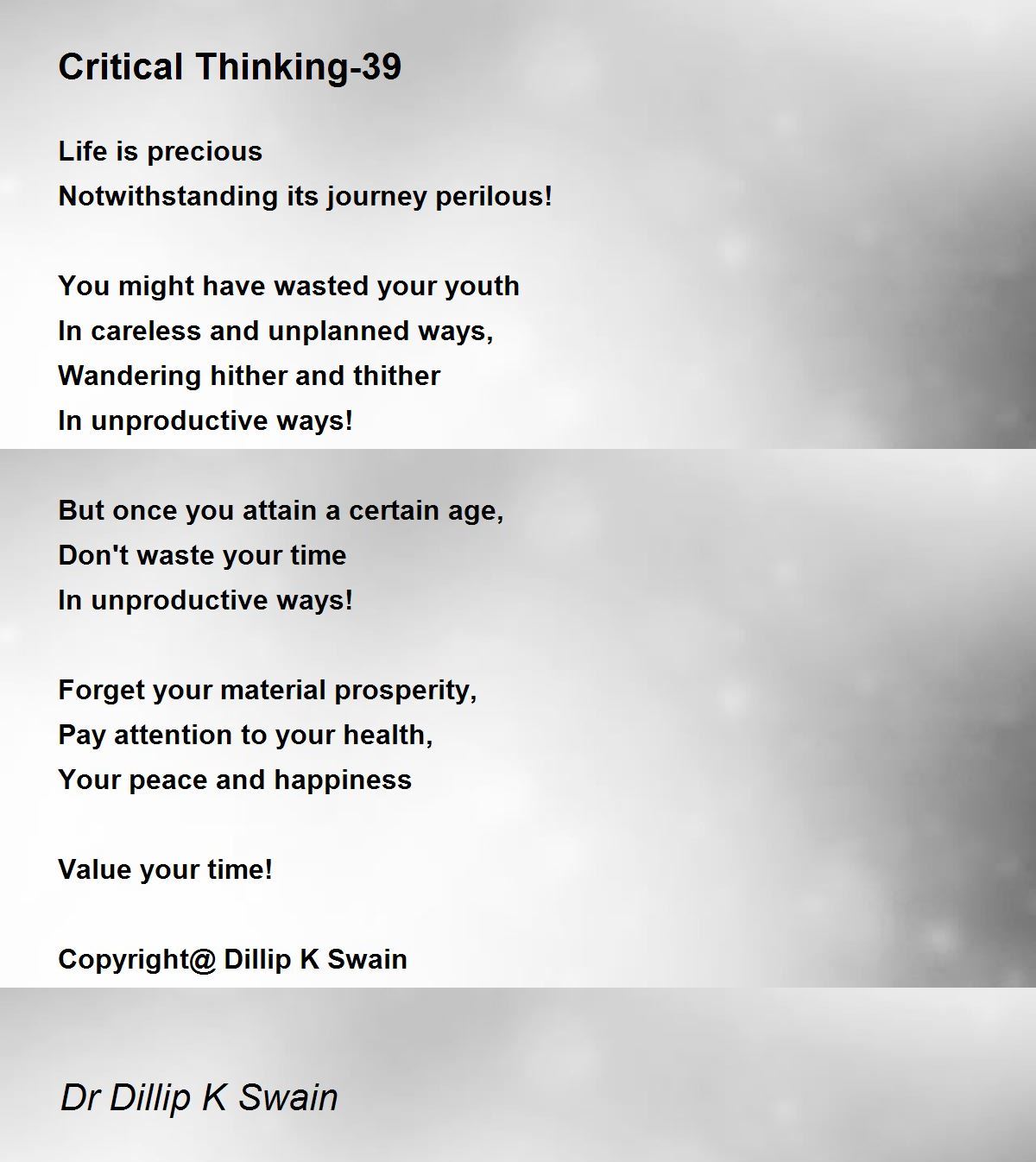 Critical Thinking-39

Life is precious
Notwithstanding its journey perilous!

You might have wasted your youth
In careless and unplanned ways,
Wandering hither and thither
In unproductive ways!

But once you attain a certain age,
Don't waste your time
In unproductive ways!

Forget your material prosperity,
Pay attention to your health,
Your peace and happiness

Value your time!

Copyright@ Dillip K Swain

Dr Dillip K Swain